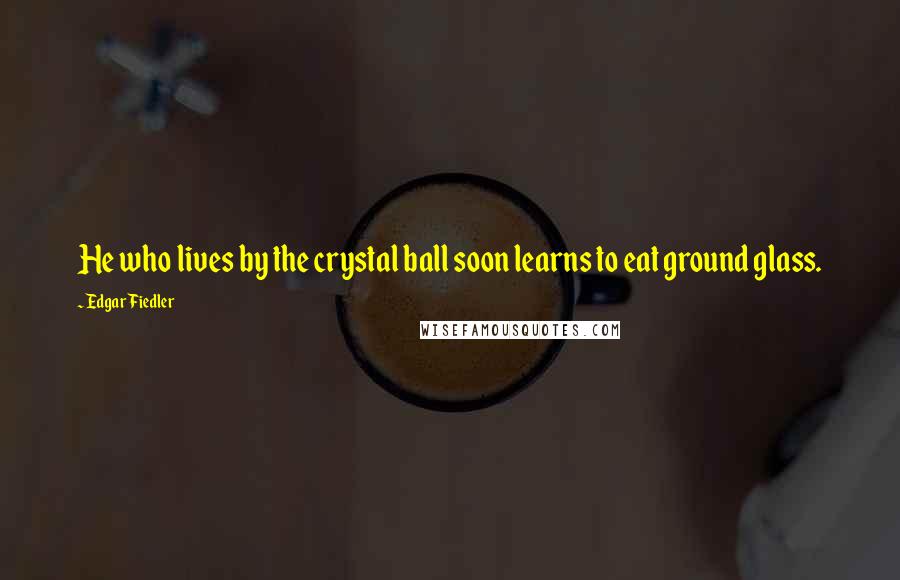 He who lives by the crystal ball soon learns to eat ground glass.

~ Edgar Fiedler

WISEFAMOUSQUOTES.COM